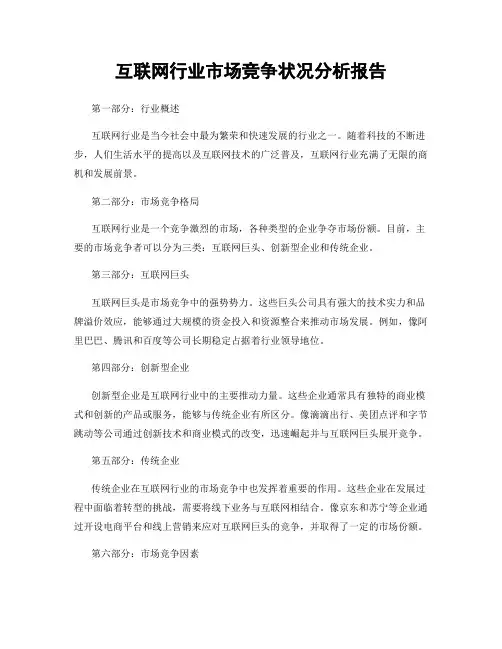 互联网行业市场竞争状况分析报告

第一部分：行业概述

互联网行业是当今社会中最为繁荣和快速发展的行业之一。随着科技的不断进步，人们生活水平的提高以及互联网技术的广泛普及，互联网行业充满了无限的商机和发展前景。

第二部分：市场竞争格局

互联网行业是一个竞争激烈的市场，各种类型的企业争夺市场份额。目前，主要的市场竞争者可以分为三类：互联网巨头、创新型企业和传统企业。

第三部分：互联网巨头

互联网巨头是市场竞争中的强势势力。这些巨头公司具有强大的技术实力和品牌溢价效应，能够通过大规模的资金投入和资源整合来推动市场发展。例如，像阿里巴巴、腾讯和百度等公司长期稳定占据着行业领导地位。

第四部分：创新型企业

创新型企业是互联网行业中的主要推动力量。这些企业通常具有独特的商业模式和创新的产品或服务，能够与传统企业有所区分。像滴滴出行、美团点评和字节跳动等公司通过创新技术和商业模式的改变，迅速崛起并与互联网巨头展开竞争。

第五部分：传统企业

传统企业在互联网行业的市场竞争中也发挥着重要的作用。这些企业在发展过程中面临着转型的挑战，需要将线下业务与互联网相结合。像京东和苏宁等企业通过开设电商平台和线上营销来应对互联网巨头的竞争，并取得了一定的市场份额。

第六部分：市场竞争因素